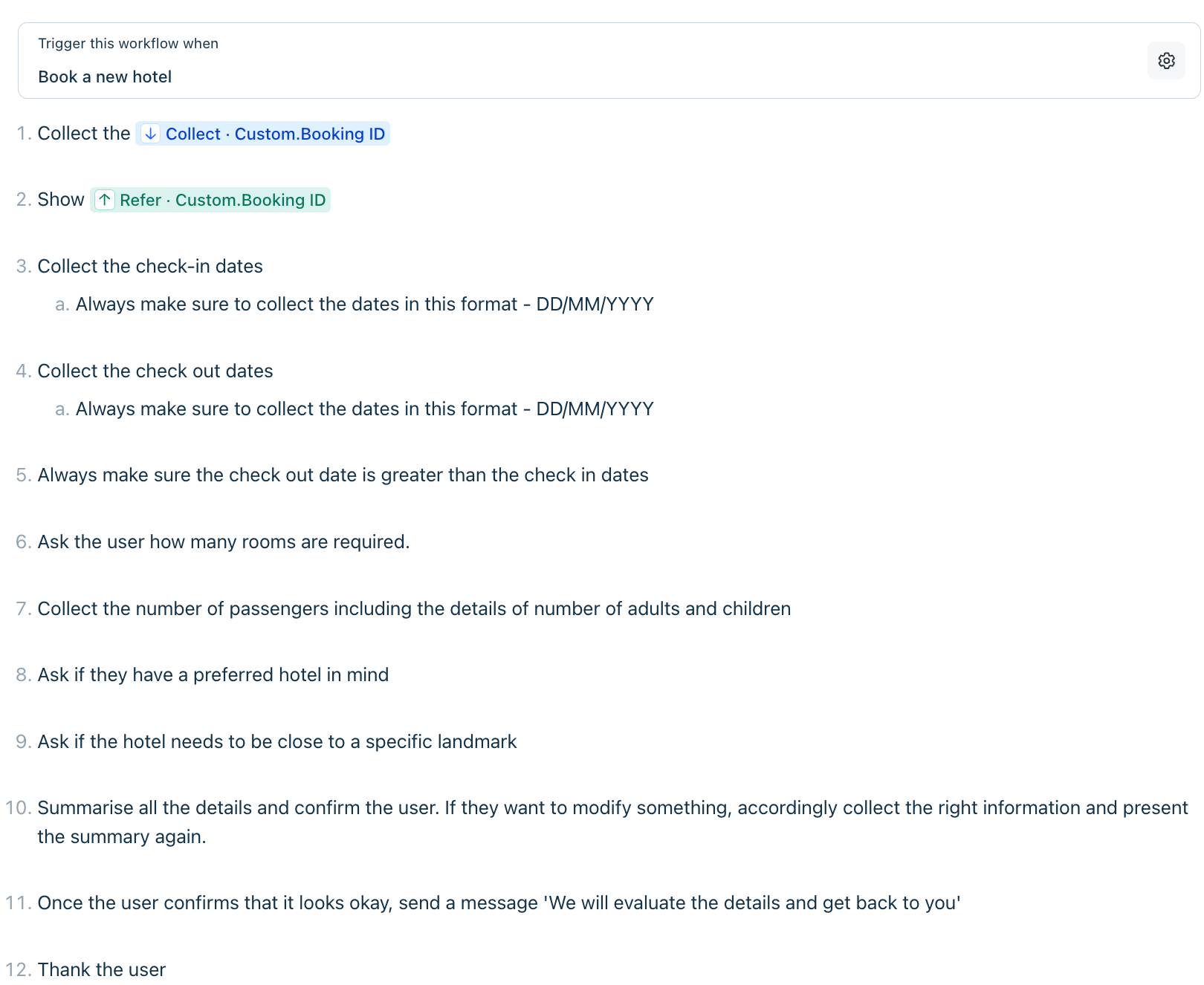 Trigger this workflow when

Book a new hotel

1. Collect the Collect · Custom.Booking ID

2. Show Refer · Custom.Booking ID

3. Collect the check-in dates

a. Always make sure to collect the dates in this format - DD/MM/YYYY

4. Collect the check out dates

a. Always make sure to collect the dates in this format - DD/MM/YYYY

5. Always make sure the check out date is greater than the check in dates

6. Ask the user how many rooms are required.

7. Collect the number of passengers including the details of number of adults and children

8. Ask if they have a preferred hotel in mind

9. Ask if the hotel needs to be close to a specific landmark

10. Summarise all the details and confirm the user. If they want to modify something, accordingly collect the right information and present the summary again.

11. Once the user confirms that it looks okay, send a message 'We will evaluate the details and get back to you'

12. Thank the user